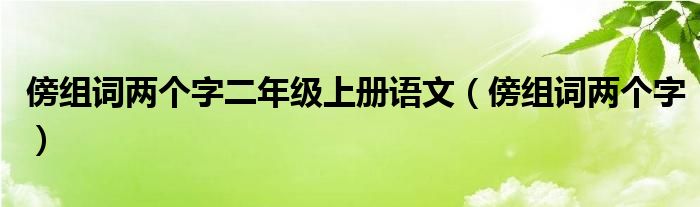 傍组词两个字二年级上册语文（傍组词两个字）